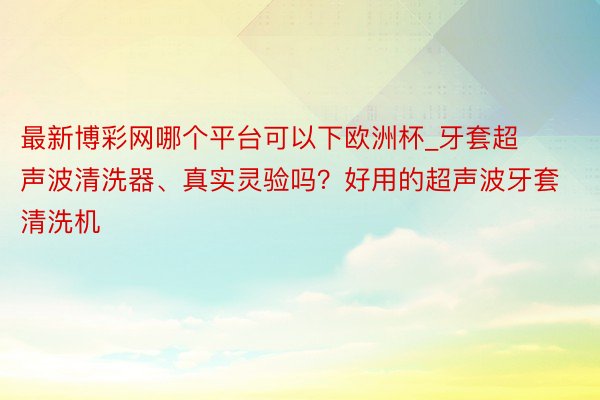 最新博彩网哪个平台可以下欧洲杯_牙套超声波清洗器、真实灵验吗？好用的超声波牙套清洗机